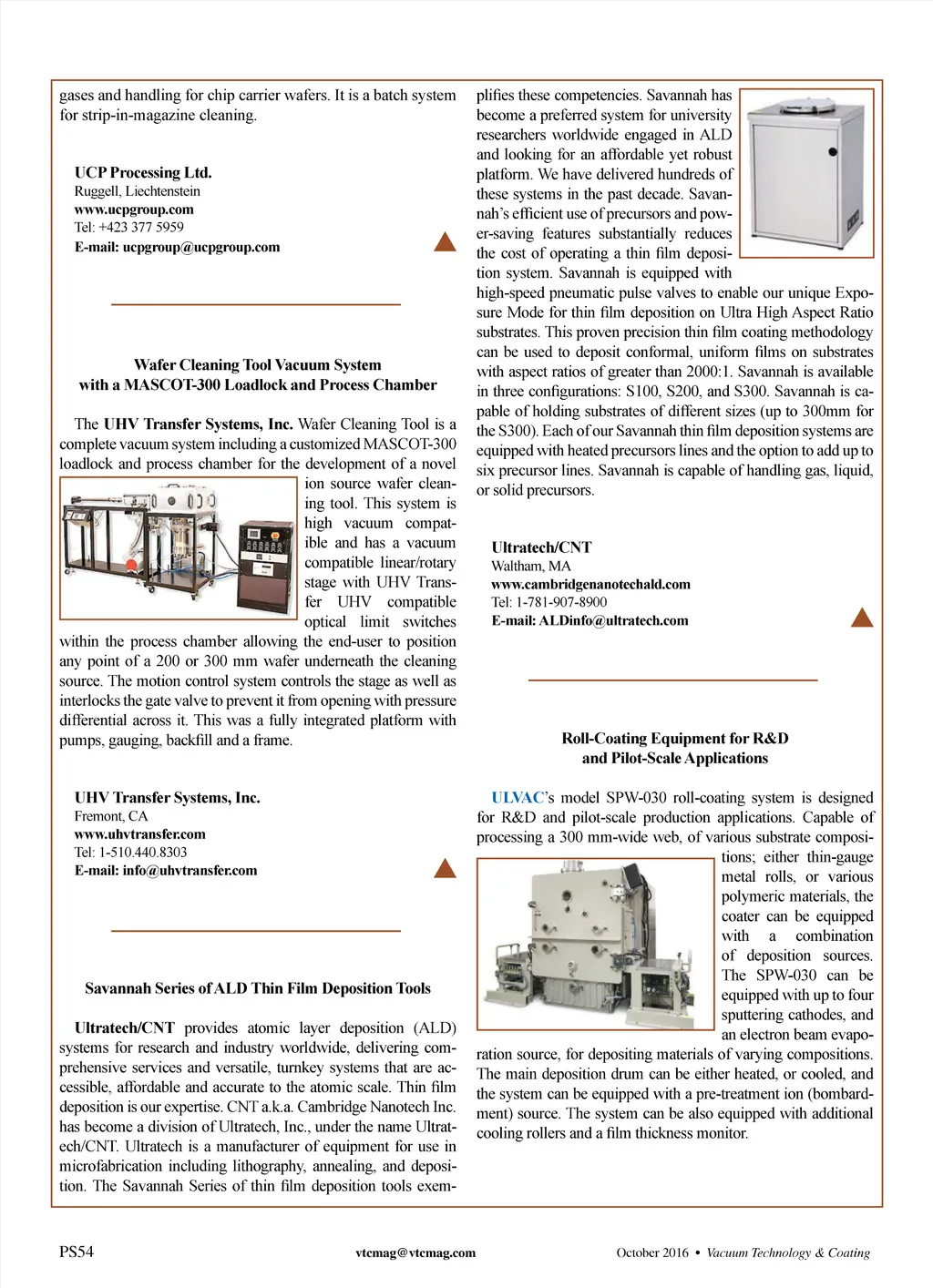 gases and handling for chip carrier wafers. It is a batch system for strip-in-magazine cleaning.

UCP Processing Ltd.
Ruggell, Liechtenstein
www.ucpgroup.com
Tel: +423 377 5959
E-mail: ucpgroup@ucpgroup.com

Wafer Cleaning Tool Vacuum System with a MASCOT-300 Loadlock and Process Chamber

The UHV Transfer Systems, Inc. Wafer Cleaning Tool is a complete vacuum system including a customized MASCOT-300 loadlock and process chamber for the development of a novel ion source wafer cleaning tool. This system is high vacuum compatible and has a vacuum compatible linear/rotary stage with UHV Transfer UHV compatible optical limit switches within the process chamber allowing the end-user to position any point of a 200 or 300 mm wafer underneath the cleaning source. The motion control system controls the stage as well as interlocks the gate valve to prevent it from opening with pressure differential across it. This was a fully integrated platform with pumps, gauging, backfill and a frame.

UHV Transfer Systems, Inc.
Fremont, CA
www.uhvtransfer.com
Tel: 1-510.440.8303
E-mail: info@uhvtransfer.com

Savannah Series of ALD Thin Film Deposition Tools

Ultratech/CNT provides atomic layer deposition (ALD) systems for research and industry worldwide, delivering comprehensive services and versatile, turnkey systems that are accessible, affordable and accurate to the atomic scale. Thin film deposition is our expertise. CNT a.k.a. Cambridge Nanotech Inc. has become a division of Ultratech, Inc., under the name Ultratech/CNT. Ultratech is a manufacturer of equipment for use in microfabrication including lithography, annealing, and deposition. The Savannah Series of thin film deposition tools exemplifies these competencies. Savannah has become a preferred system for university researchers worldwide engaged in ALD and looking for an affordable yet robust platform. We have delivered hundreds of these systems in the past decade. Savannah's efficient use of precursors and power-saving features substantially reduces the cost of operating a thin film deposition system. Savannah is equipped with high-speed pneumatic pulse valves to enable our unique Exposure Mode for thin film deposition on Ultra High Aspect Ratio substrates. This proven precision thin film coating methodology can be used to deposit conformal, uniform films on substrates with aspect ratios of greater than 2000:1. Savannah is available in three configurations: S100, S200, and S300. Savannah is capable of holding substrates of different sizes (up to 300mm for the S300). Each of our Savannah thin film deposition systems are equipped with heated precursors lines and the option to add up to six precursor lines. Savannah is capable of handling gas, liquid, or solid precursors.

Ultratech/CNT
Waltham, MA
www.cambridgenanotechald.com
Tel: 1-781-907-8900
E-mail: ALDinfo@ultratech.com

Roll-Coating Equipment for R&D and Pilot-Scale Applications

ULVAC's model SPW-030 roll-coating system is designed for R&D and pilot-scale production applications. Capable of processing a 300 mm-wide web, of various substrate compositions; either thin-gauge metal rolls, or various polymeric materials, the coater can be equipped with a combination of deposition sources. The SPW-030 can be equipped with up to four sputtering cathodes, and an electron beam evaporation source, for depositing materials of varying compositions. The main deposition drum can be either heated, or cooled, and the system can be equipped with a pre-treatment ion (bombardment) source. The system can be also equipped with additional cooling rollers and a film thickness monitor.

PS54 vtcmag@vtcmag.com October 2016 • Vacuum Technology & Coating